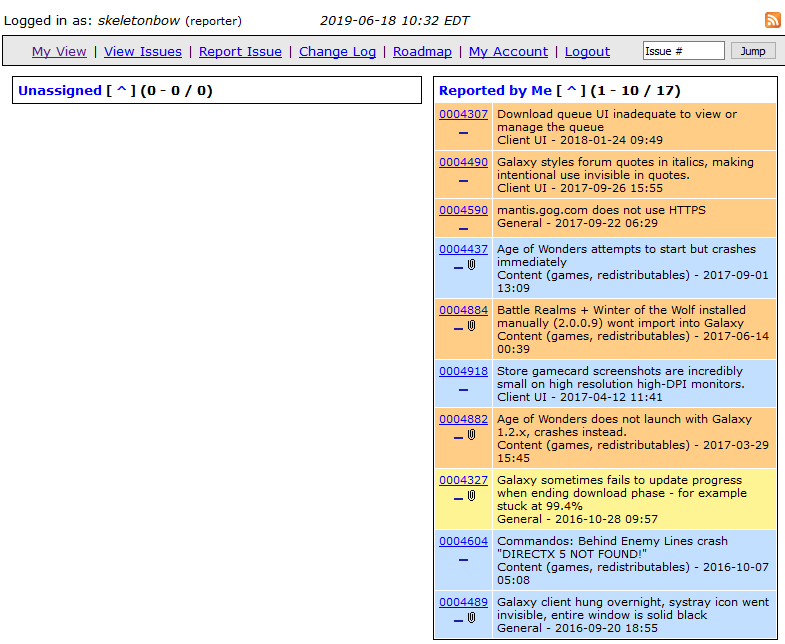 Logged in as: skeletonbow (reporter) 2019-06-18 10:32 EDT

My View | View Issues | Report Issue | Change Log | Roadmap | My Account | Logout Issue # Jump

Unassigned [ ^ ] (0 - 0 / 0)

Reported by Me [ ^ ] (1 - 10 / 17)

| | |
|---|---|
| 0004307 – | Download queue UI inadequate to view or manage the queue Client UI - 2018-01-24 09:49 |
| 0004490 – | Galaxy styles forum quotes in italics, making intentional use invisible in quotes. Client UI - 2017-09-26 15:55 |
| 0004590 – | mantis.gog.com does not use HTTPS General - 2017-09-22 06:29 |
| 0004437 – | Age of Wonders attempts to start but crashes immediately Content (games, redistributables) - 2017-09-01 13:09 |
| 0004884 – | Battle Realms + Winter of the Wolf installed manually (2.0.0.9) wont import into Galaxy Content (games, redistributables) - 2017-06-14 00:39 |
| 0004918 – | Store gamecard screenshots are incredibly small on high resolution high-DPI monitors. Client UI - 2017-04-12 11:41 |
| 0004882 – | Age of Wonders does not launch with Galaxy 1.2.x, crashes instead. Content (games, redistributables) - 2017-03-29 15:45 |
| 0004327 – | Galaxy sometimes fails to update progress when ending download phase - for example stuck at 99.4% General - 2016-10-28 09:57 |
| 0004604 – | Commandos: Behind Enemy Lines crash "DIRECTX 5 NOT FOUND!" Content (games, redistributables) - 2016-10-07 05:08 |
| 0004489 – | Galaxy client hung overnight, systray icon went invisible, entire window is solid black General - 2016-09-20 18:55 |